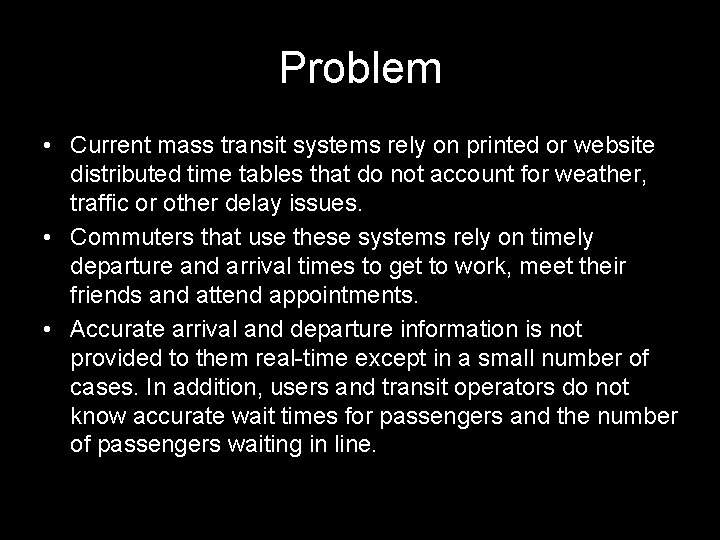 Problem

• Current mass transit systems rely on printed or website distributed time tables that do not account for weather, traffic or other delay issues.
• Commuters that use these systems rely on timely departure and arrival times to get to work, meet their friends and attend appointments.
• Accurate arrival and departure information is not provided to them real-time except in a small number of cases. In addition, users and transit operators do not know accurate wait times for passengers and the number of passengers waiting in line.